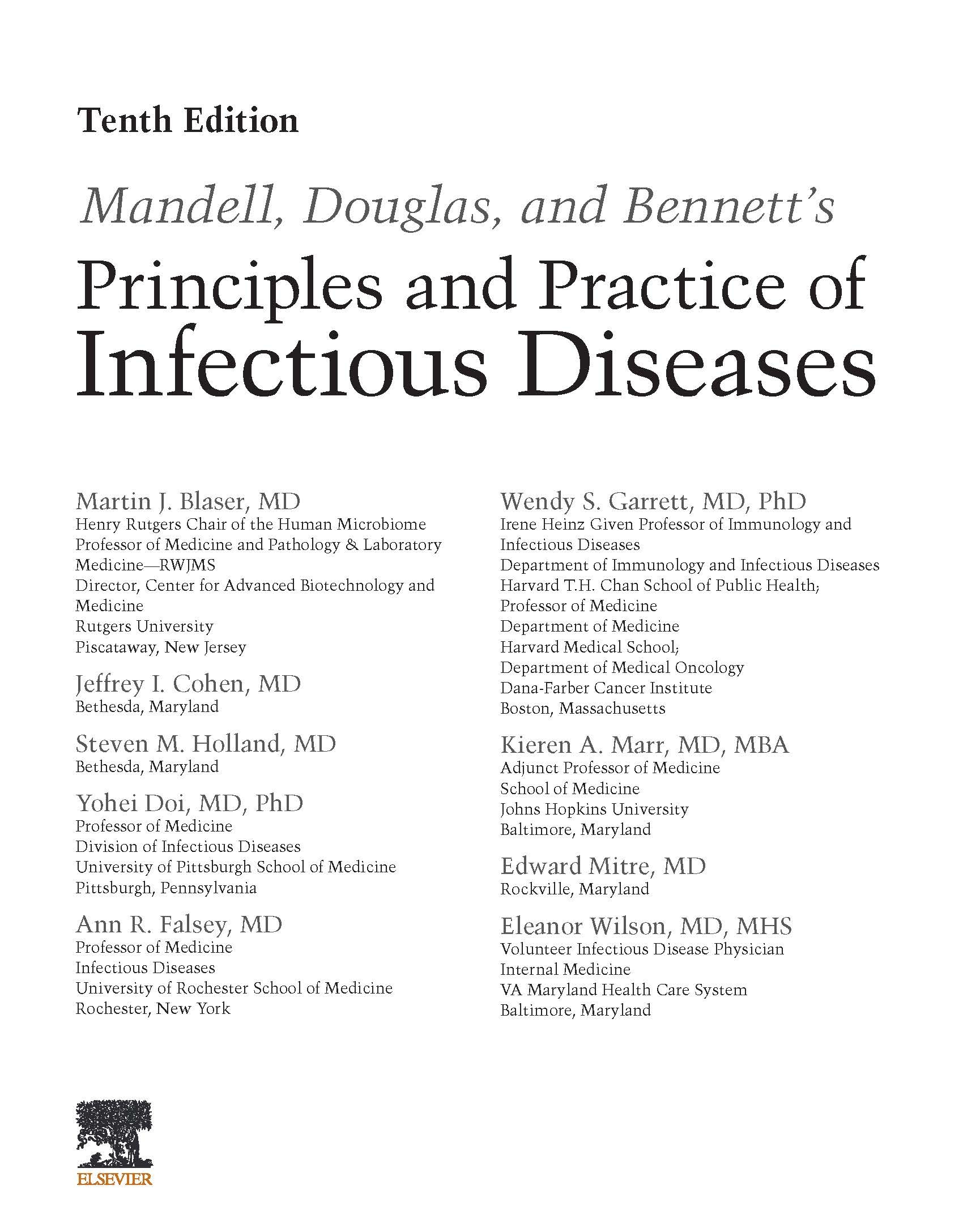 Tenth Edition

Mandell, Douglas, and Bennett's

Principles and Practice of Infectious Diseases

Martin J. Blaser, MD
Henry Rutgers Chair of the Human Microbiome
Professor of Medicine and Pathology & Laboratory Medicine—RWJMS
Director, Center for Advanced Biotechnology and Medicine
Rutgers University
Piscataway, New Jersey

Jeffrey I. Cohen, MD
Bethesda, Maryland

Steven M. Holland, MD
Bethesda, Maryland

Yohei Doi, MD, PhD
Professor of Medicine
Division of Infectious Diseases
University of Pittsburgh School of Medicine
Pittsburgh, Pennsylvania

Ann R. Falsey, MD
Professor of Medicine
Infectious Diseases
University of Rochester School of Medicine
Rochester, New York

Wendy S. Garrett, MD, PhD
Irene Heinz Given Professor of Immunology and Infectious Diseases
Department of Immunology and Infectious Diseases
Harvard T.H. Chan School of Public Health;
Professor of Medicine
Department of Medicine
Harvard Medical School;
Department of Medical Oncology
Dana-Farber Cancer Institute
Boston, Massachusetts

Kieren A. Marr, MD, MBA
Adjunct Professor of Medicine
School of Medicine
Johns Hopkins University
Baltimore, Maryland

Edward Mitre, MD
Rockville, Maryland

Eleanor Wilson, MD, MHS
Volunteer Infectious Disease Physician
Internal Medicine
VA Maryland Health Care System
Baltimore, Maryland

ELSEVIER